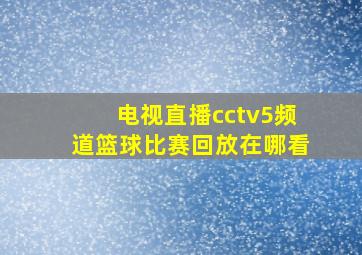 电视直播cctv5频道篮球比赛回放在哪看